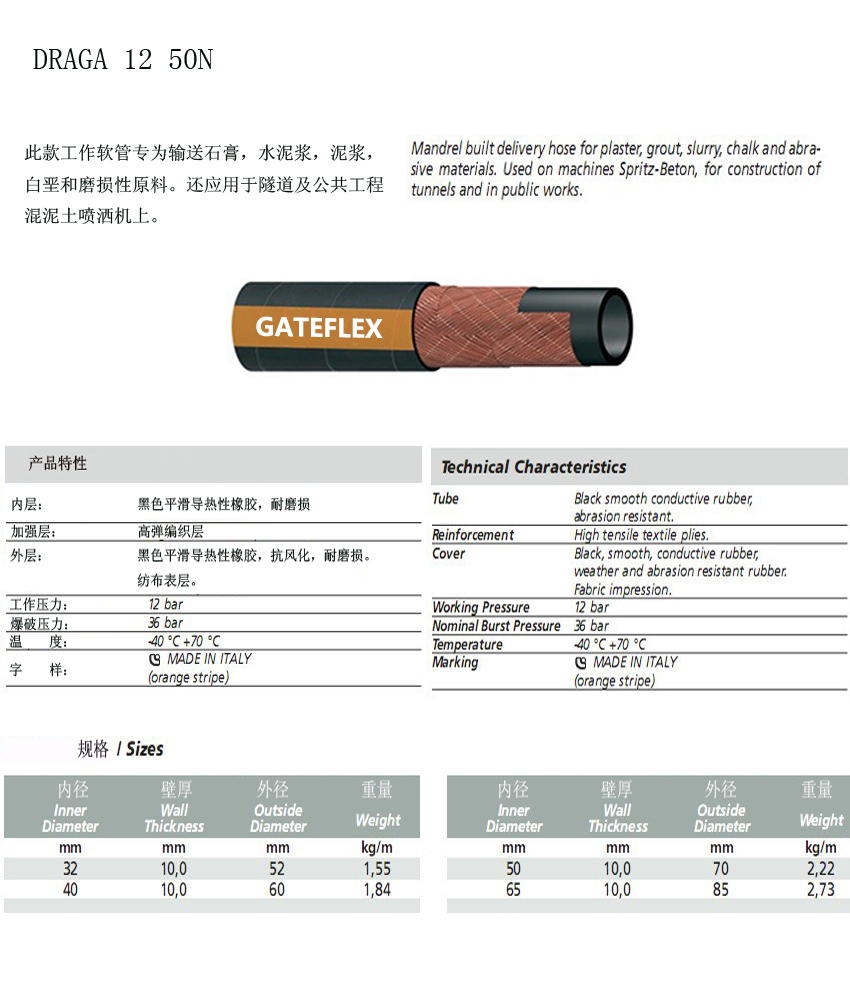 DRAGA 12 50N

此款工作软管专为输送石膏，水泥浆，泥浆，白垩和磨损性原料。还应用于隧道及公共工程混泥土喷洒机上。

Mandrel built delivery hose for plaster, grout, slurry, chalk and abrasive materials. Used on machines Spritz-Beton, for construction of tunnels and in public works.

GATEFLEX

产品特性

| | |
|---|---|
| 内层: | 黑色平滑导热性橡胶，耐磨损 |
| 加强层: | 高弹编织层 |
| 外层: | 黑色平滑导热性橡胶，抗风化，耐磨损。纺布表层。 |
| 工作压力: | 12 bar |
| 爆破压力: | 36 bar |
| 温　度: | -40 °C +70 °C |
| 字　样: | MADE IN ITALY (orange stripe) |

Technical Characteristics

| | |
|---|---|
| Tube | Black smooth conductive rubber, abrasion resistant. |
| Reinforcement | High tensile textile plies. |
| Cover | Black, smooth, conductive rubber, weather and abrasion resistant rubber. Fabric impression. |
| Working Pressure | 12 bar |
| Nominal Burst Pressure | 36 bar |
| Temperature | -40 °C +70 °C |
| Marking | MADE IN ITALY (orange stripe) |

规格 / Sizes

| 内径 Inner Diameter | 壁厚 Wall Thickness | 外径 Outside Diameter | 重量 Weight |
|---|---|---|---|
| mm | mm | mm | kg/m |
| 32 | 10,0 | 52 | 1,55 |
| 40 | 10,0 | 60 | 1,84 |

| 内径 Inner Diameter | 壁厚 Wall Thickness | 外径 Outside Diameter | 重量 Weight |
|---|---|---|---|
| mm | mm | mm | kg/m |
| 50 | 10,0 | 70 | 2,22 |
| 65 | 10,0 | 85 | 2,73 |